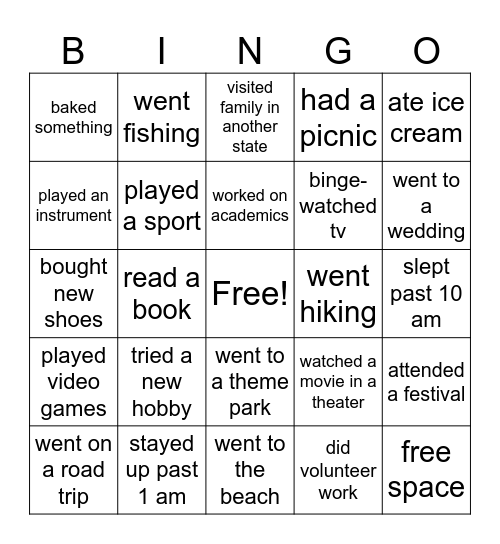 | B | I | N | G | O |
|---|---|---|---|---|
| baked something | went fishing | visited family in another state | had a picnic | ate ice cream |
| played an instrument | played a sport | worked on academics | binge-watched tv | went to a wedding |
| bought new shoes | read a book | Free! | went hiking | slept past 10 am |
| played video games | tried a new hobby | went to a theme park | watched a movie in a theater | attended a festival |
| went on a road trip | stayed up past 1 am | went to the beach | did volunteer work | free space |